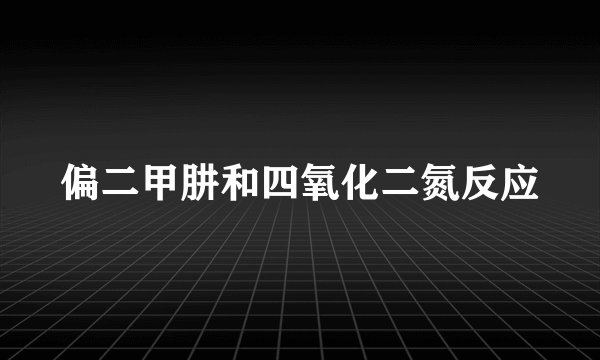 偏二甲肼和四氧化二氮反应